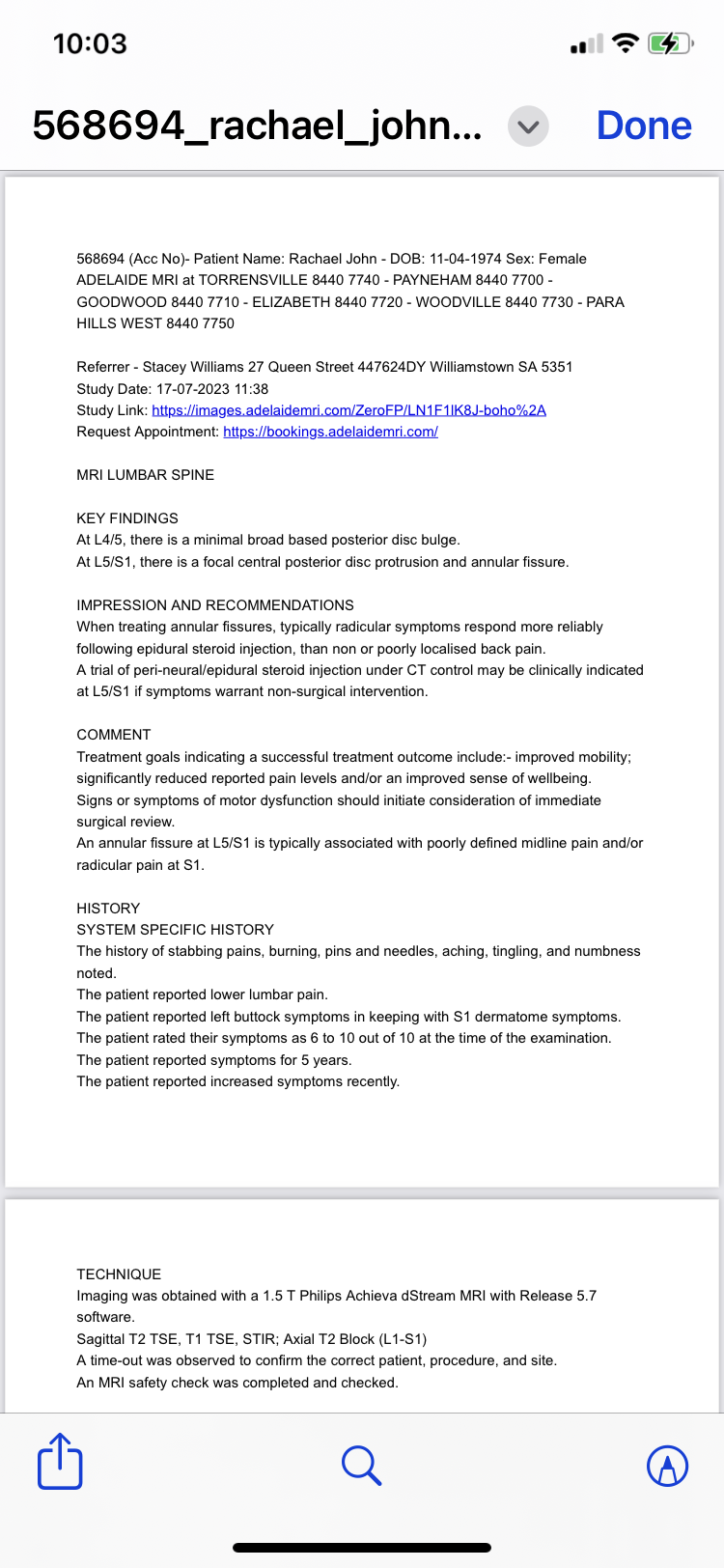 10:03

568694_rachael_john...

Done

568694 (Acc No)- Patient Name: Rachael John - DOB: 11-04-1974 Sex: Female
ADELAIDE MRI at TORRENSVILLE 8440 7740 - PAYNEHAM 8440 7700 - GOODWOOD 8440 7710 - ELIZABETH 8440 7720 - WOODVILLE 8440 7730 - PARA HILLS WEST 8440 7750

Referrer - Stacey Williams 27 Queen Street 447624DY Williamstown SA 5351
Study Date: 17-07-2023 11:38
Study Link: https://images.adelaidemri.com/ZeroFP/LN1F1lK8J-boho%2A
Request Appointment: https://bookings.adelaidemri.com/

MRI LUMBAR SPINE

KEY FINDINGS
At L4/5, there is a minimal broad based posterior disc bulge.
At L5/S1, there is a focal central posterior disc protrusion and annular fissure.

IMPRESSION AND RECOMMENDATIONS
When treating annular fissures, typically radicular symptoms respond more reliably following epidural steroid injection, than non or poorly localised back pain.
A trial of peri-neural/epidural steroid injection under CT control may be clinically indicated at L5/S1 if symptoms warrant non-surgical intervention.

COMMENT
Treatment goals indicating a successful treatment outcome include:- improved mobility; significantly reduced reported pain levels and/or an improved sense of wellbeing.
Signs or symptoms of motor dysfunction should initiate consideration of immediate surgical review.
An annular fissure at L5/S1 is typically associated with poorly defined midline pain and/or radicular pain at S1.

HISTORY
SYSTEM SPECIFIC HISTORY
The history of stabbing pains, burning, pins and needles, aching, tingling, and numbness noted.
The patient reported lower lumbar pain.
The patient reported left buttock symptoms in keeping with S1 dermatome symptoms.
The patient rated their symptoms as 6 to 10 out of 10 at the time of the examination.
The patient reported symptoms for 5 years.
The patient reported increased symptoms recently.

TECHNIQUE
Imaging was obtained with a 1.5 T Philips Achieva dStream MRI with Release 5.7 software.
Sagittal T2 TSE, T1 TSE, STIR; Axial T2 Block (L1-S1)
A time-out was observed to confirm the correct patient, procedure, and site.
An MRI safety check was completed and checked.